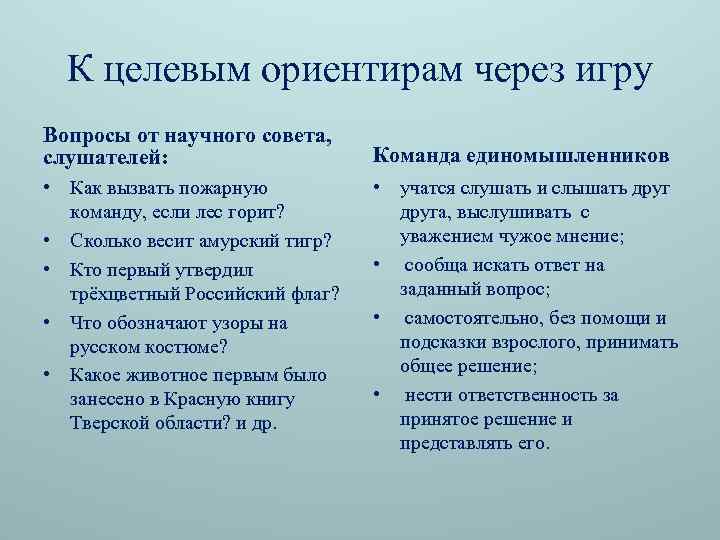 К целевым ориентирам через игру

Вопросы от научного совета, слушателей:

• Как вызвать пожарную команду, если лес горит?
• Сколько весит амурский тигр?
• Кто первый утвердил трёхцветный Российский флаг?
• Что обозначают узоры на русском костюме?
• Какое животное первым было занесено в Красную книгу Тверской области? и др.

Команда единомышленников

• учатся слушать и слышать друг друга, выслушивать с уважением чужое мнение;
• сообща искать ответ на заданный вопрос;
• самостоятельно, без помощи и подсказки взрослого, принимать общее решение;
• нести ответственность за принятое решение и представлять его.